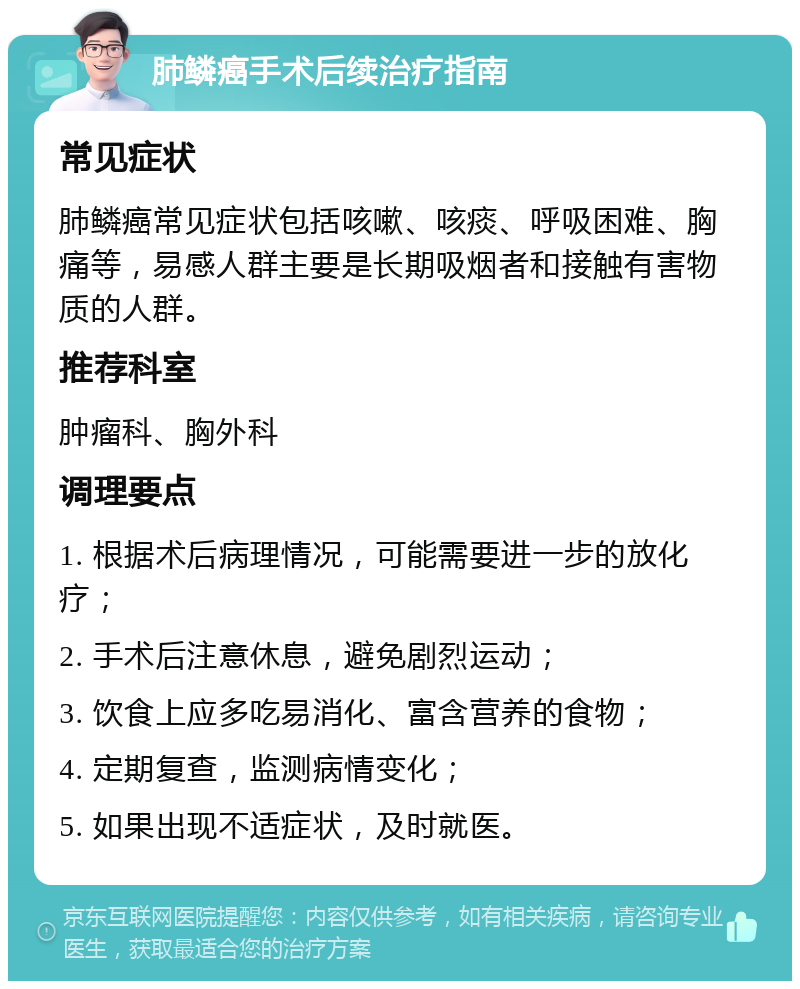 肺鳞癌手术后续治疗指南

常见症状

肺鳞癌常见症状包括咳嗽、咳痰、呼吸困难、胸痛等，易感人群主要是长期吸烟者和接触有害物质的人群。

推荐科室

肿瘤科、胸外科

调理要点

1. 根据术后病理情况，可能需要进一步的放化疗；

2. 手术后注意休息，避免剧烈运动；

3. 饮食上应多吃易消化、富含营养的食物；

4. 定期复查，监测病情变化；

5. 如果出现不适症状，及时就医。

京东互联网医院提醒您：内容仅供参考，如有相关疾病，请咨询专业医生，获取最适合您的治疗方案